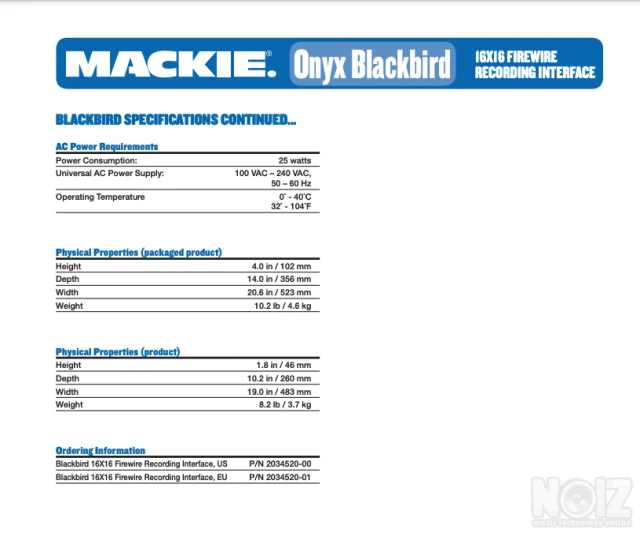 MACKIE. Onyx Blackbird 16X16 FIREWIRE RECORDING INTERFACE

BLACKBIRD SPECIFICATIONS CONTINUED...

AC Power Requirements

| | |
|---|---|
| Power Consumption: | 25 watts |
| Universal AC Power Supply: | 100 VAC – 240 VAC, 50 – 60 Hz |
| Operating Temperature | 0˚ - 40˚C 32˚ - 104˚F |

Physical Properties (packaged product)

| | |
|---|---|
| Height | 4.0 in / 102 mm |
| Depth | 14.0 in / 356 mm |
| Width | 20.6 in / 523 mm |
| Weight | 10.2 lb / 4.6 kg |

Physical Properties (product)

| | |
|---|---|
| Height | 1.8 in / 46 mm |
| Depth | 10.2 in / 260 mm |
| Width | 19.0 in / 483 mm |
| Weight | 8.2 lb / 3.7 kg |

Ordering Information

| | |
|---|---|
| Blackbird 16X16 Firewire Recording Interface, US | P/N 2034520-00 |
| Blackbird 16X16 Firewire Recording Interface, EU | P/N 2034520-01 |

NOIZ music technology online